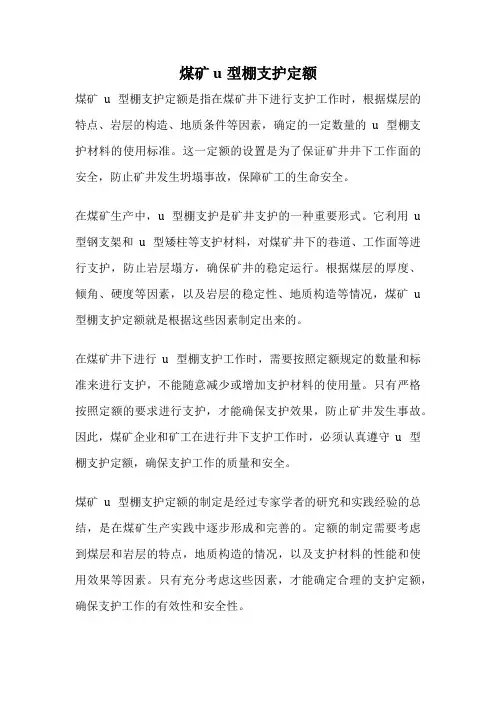 煤矿 u 型棚支护定额

煤矿 u 型棚支护定额是指在煤矿井下进行支护工作时，根据煤层的特点、岩层的构造、地质条件等因素，确定的一定数量的 u 型棚支护材料的使用标准。这一定额的设置是为了保证矿井井下工作面的安全，防止矿井发生坍塌事故，保障矿工的生命安全。

在煤矿生产中，u 型棚支护是矿井支护的一种重要形式。它利用 u 型钢支架和 u 型矮柱等支护材料，对煤矿井下的巷道、工作面等进行支护，防止岩层塌方，确保矿井的稳定运行。根据煤层的厚度、倾角、硬度等因素，以及岩层的稳定性、地质构造等情况，煤矿 u 型棚支护定额就是根据这些因素制定出来的。

在煤矿井下进行 u 型棚支护工作时，需要按照定额规定的数量和标准来进行支护，不能随意减少或增加支护材料的使用量。只有严格按照定额的要求进行支护，才能确保支护效果，防止矿井发生事故。因此，煤矿企业和矿工在进行井下支护工作时，必须认真遵守 u 型棚支护定额，确保支护工作的质量和安全。

煤矿 u 型棚支护定额的制定是经过专家学者的研究和实践经验的总结，是在煤矿生产实践中逐步形成和完善的。定额的制定需要考虑到煤层和岩层的特点，地质构造的情况，以及支护材料的性能和使用效果等因素。只有充分考虑这些因素，才能确定合理的支护定额，确保支护工作的有效性和安全性。